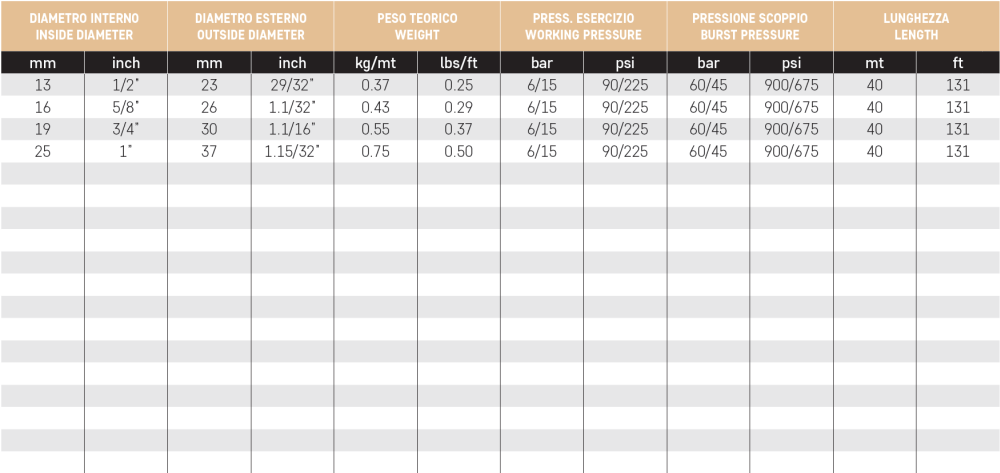 | DIAMETRO INTERNO INSIDE DIAMETER | | DIAMETRO ESTERNO OUTSIDE DIAMETER | | PESO TEORICO WEIGHT | | PRESS. ESERCIZIO WORKING PRESSURE | | PRESSIONE SCOPPIO BURST PRESSURE | | LUNGHEZZA LENGTH | |
|---|---|---|---|---|---|---|---|---|---|---|---|
| mm | inch | mm | inch | kg/mt | lbs/ft | bar | psi | bar | psi | mt | ft |
| 13 | 1/2" | 23 | 29/32" | 0.37 | 0.25 | 6/15 | 90/225 | 60/45 | 900/675 | 40 | 131 |
| 16 | 5/8" | 26 | 1.1/32" | 0.43 | 0.29 | 6/15 | 90/225 | 60/45 | 900/675 | 40 | 131 |
| 19 | 3/4" | 30 | 1.1/16" | 0.55 | 0.37 | 6/15 | 90/225 | 60/45 | 900/675 | 40 | 131 |
| 25 | 1" | 37 | 1.15/32" | 0.75 | 0.50 | 6/15 | 90/225 | 60/45 | 900/675 | 40 | 131 |